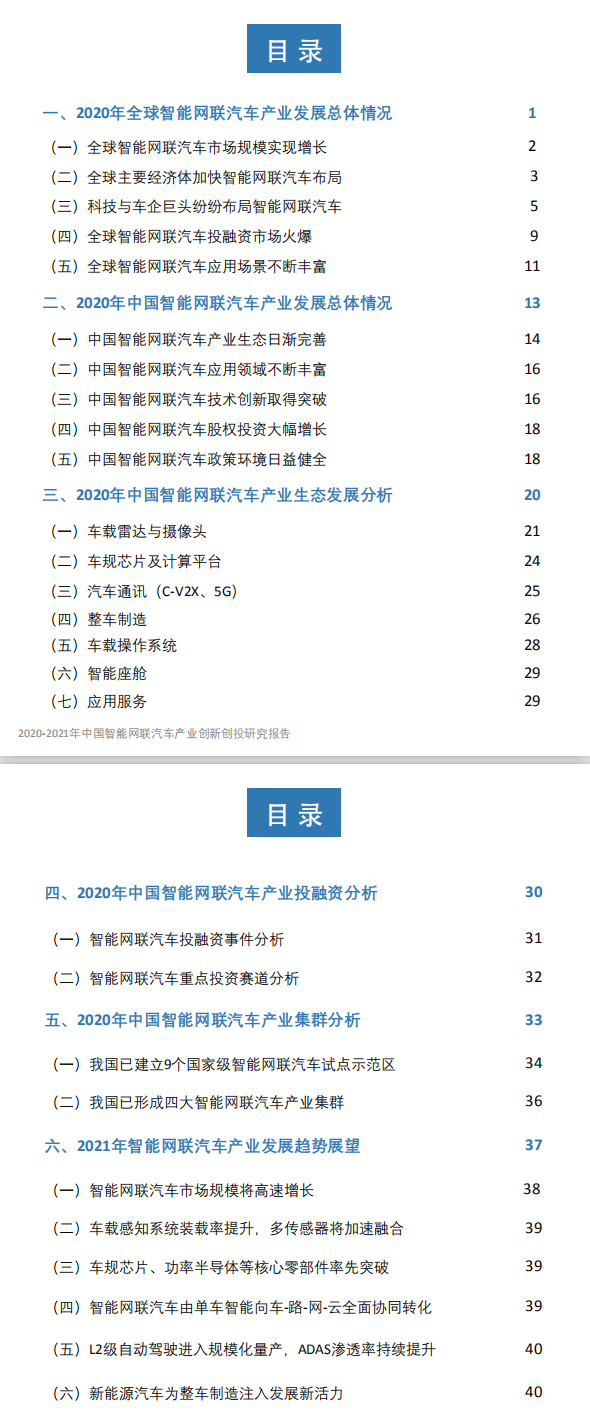 目录

一、2020年全球智能网联汽车产业发展总体情况 1

（一）全球智能网联汽车市场规模实现增长 2

（二）全球主要经济体加快智能网联汽车布局 3

（三）科技与车企巨头纷纷布局智能网联汽车 5

（四）全球智能网联汽车投融资市场火爆 9

（五）全球智能网联汽车应用场景不断丰富 11

二、2020年中国智能网联汽车产业发展总体情况 13

（一）中国智能网联汽车产业生态日渐完善 14

（二）中国智能网联汽车应用领域不断丰富 16

（三）中国智能网联汽车技术创新取得突破 16

（四）中国智能网联汽车股权投资大幅增长 18

（五）中国智能网联汽车政策环境日益健全 18

三、2020年中国智能网联汽车产业生态发展分析 20

（一）车载雷达与摄像头 21

（二）车规芯片及计算平台 24

（三）汽车通讯（C-V2X、5G） 25

（四）整车制造 26

（五）车载操作系统 28

（六）智能座舱 29

（七）应用服务 29

2020-2021年中国智能网联汽车产业创新创投研究报告

目录

四、2020年中国智能网联汽车产业投融资分析 30

（一）智能网联汽车投融资事件分析 31

（二）智能网联汽车重点投资赛道分析 32

五、2020年中国智能网联汽车产业集群分析 33

（一）我国已建立9个国家级智能网联汽车试点示范区 34

（二）我国已形成四大智能网联汽车产业集群 36

六、2021年智能网联汽车产业发展趋势展望 37

（一）智能网联汽车市场规模将高速增长 38

（二）车载感知系统装载率提升，多传感器将加速融合 39

（三）车规芯片、功率半导体等核心零部件率先突破 39

（四）智能网联汽车由单车智能向车-路-网-云全面协同转化 39

（五）L2级自动驾驶进入规模化量产，ADAS渗透率持续提升 40

（六）新能源汽车为整车制造注入发展新活力 40